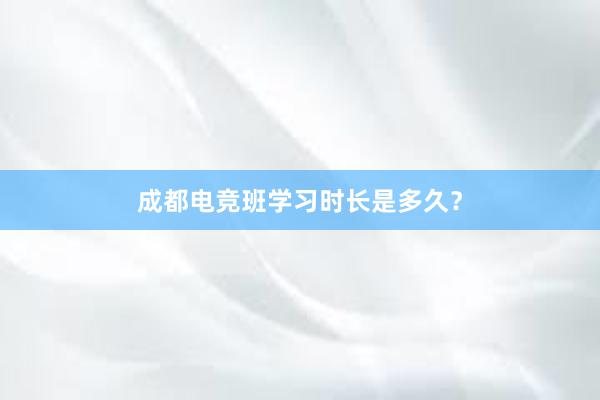 成都电竞班学习时长是多久?